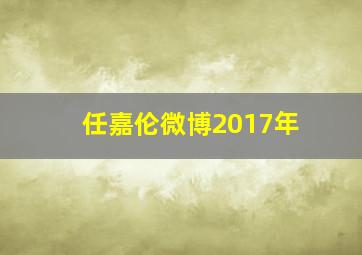 任嘉伦微博2017年